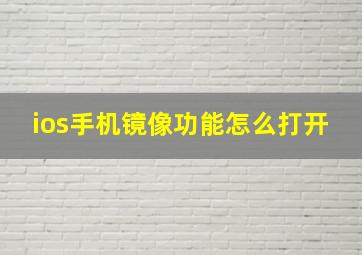 ios手机镜像功能怎么打开